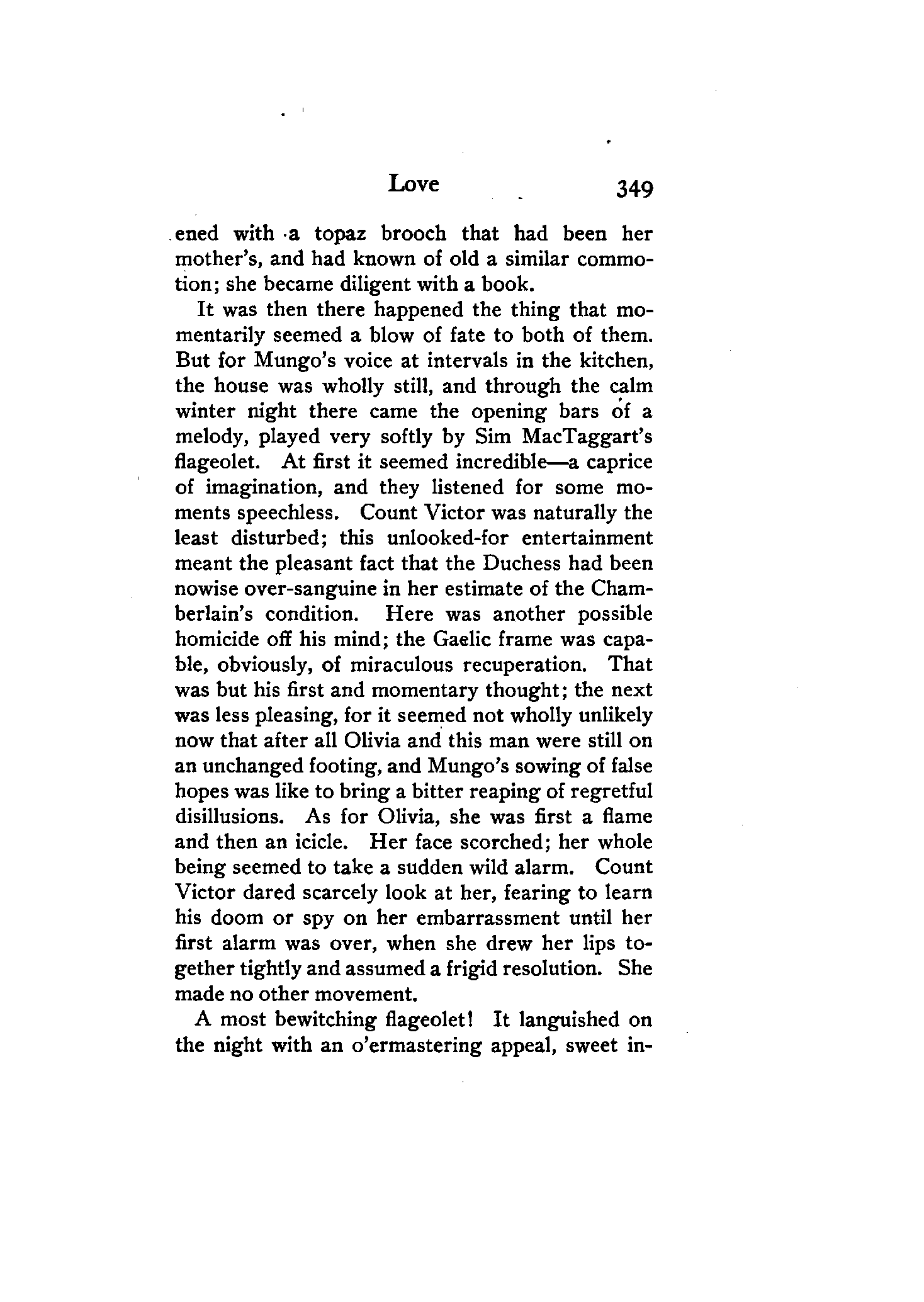 Love 349

ened with a topaz brooch that had been her mother's, and had known of old a similar commotion; she became diligent with a book.

It was then there happened the thing that momentarily seemed a blow of fate to both of them. But for Mungo's voice at intervals in the kitchen, the house was wholly still, and through the calm winter night there came the opening bars of a melody, played very softly by Sim MacTaggart's flageolet. At first it seemed incredible—a caprice of imagination, and they listened for some moments speechless. Count Victor was naturally the least disturbed; this unlooked-for entertainment meant the pleasant fact that the Duchess had been nowise over-sanguine in her estimate of the Chamberlain's condition. Here was another possible homicide off his mind; the Gaelic frame was capable, obviously, of miraculous recuperation. That was but his first and momentary thought; the next was less pleasing, for it seemed not wholly unlikely now that after all Olivia and this man were still on an unchanged footing, and Mungo's sowing of false hopes was like to bring a bitter reaping of regretful disillusions. As for Olivia, she was first a flame and then an icicle. Her face scorched; her whole being seemed to take a sudden wild alarm. Count Victor dared scarcely look at her, fearing to learn his doom or spy on her embarrassment until her first alarm was over, when she drew her lips together tightly and assumed a frigid resolution. She made no other movement.

A most bewitching flageolet! It languished on the night with an o'ermastering appeal, sweet in-